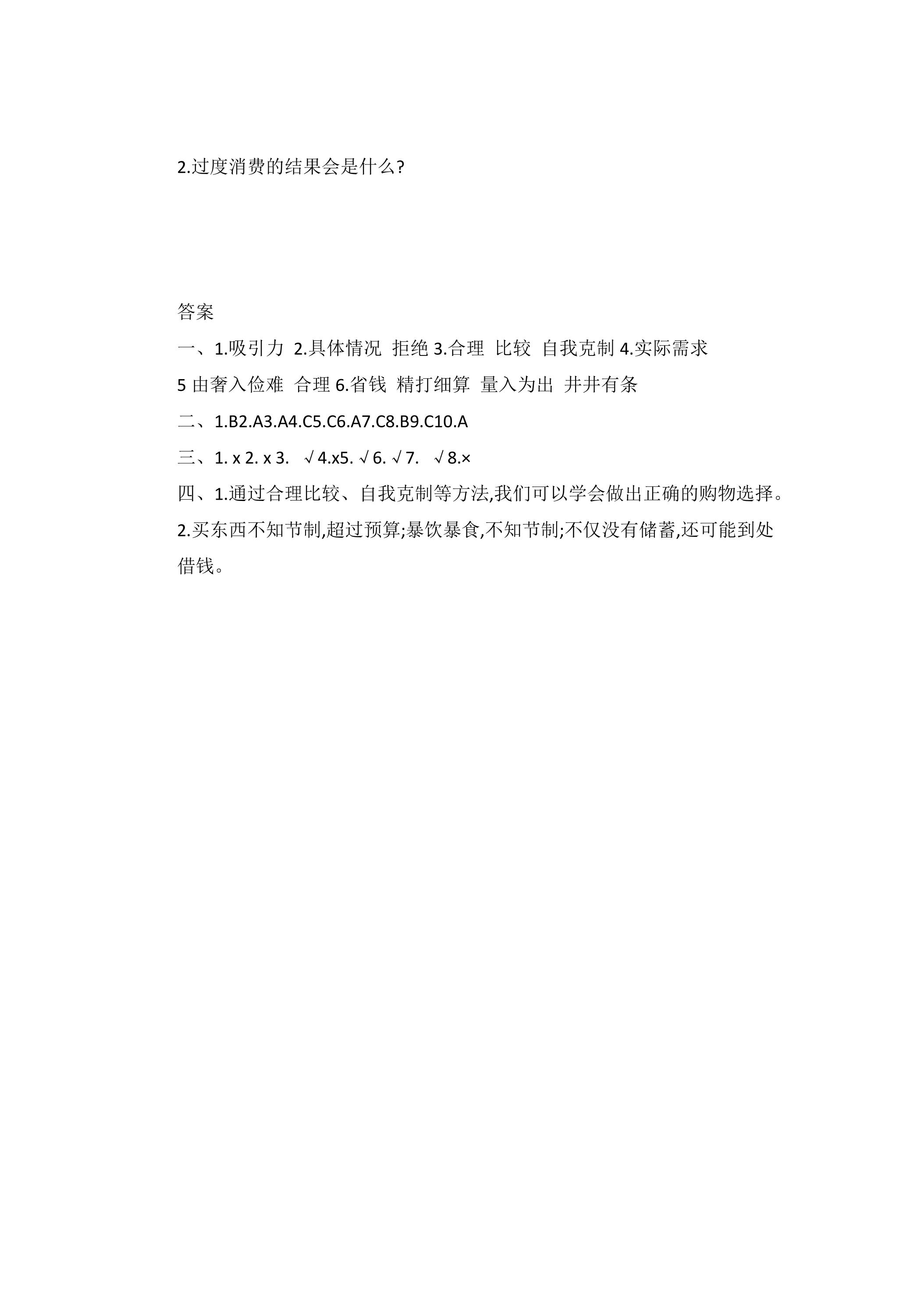 2.过度消费的结果会是什么?

答案

一、1.吸引力 2.具体情况 拒绝 3.合理 比较 自我克制 4.实际需求 5 由奢入俭难 合理 6.省钱 精打细算 量入为出 井井有条

二、1.B2.A3.A4.C5.C6.A7.C8.B9.C10.A

三、1. x 2. x 3. √4.x5. √6. √7. √8.×

四、1.通过合理比较、自我克制等方法,我们可以学会做出正确的购物选择。

2.买东西不知节制,超过预算;暴饮暴食,不知节制;不仅没有储蓄,还可能到处借钱。